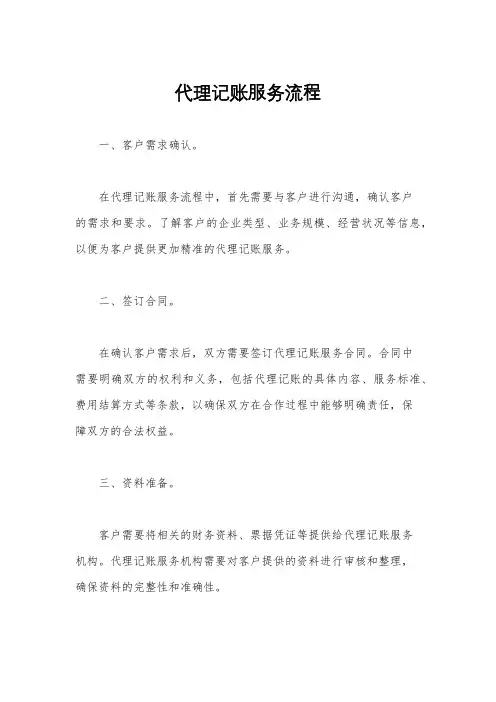 代理记账服务流程

一、客户需求确认。

在代理记账服务流程中，首先需要与客户进行沟通，确认客户的需求和要求。了解客户的企业类型、业务规模、经营状况等信息，以便为客户提供更加精准的代理记账服务。

二、签订合同。

在确认客户需求后，双方需要签订代理记账服务合同。合同中需要明确双方的权利和义务，包括代理记账的具体内容、服务标准、费用结算方式等条款，以确保双方在合作过程中能够明确责任，保障双方的合法权益。

三、资料准备。

客户需要将相关的财务资料、票据凭证等提供给代理记账服务机构。代理记账服务机构需要对客户提供的资料进行审核和整理，确保资料的完整性和准确性。